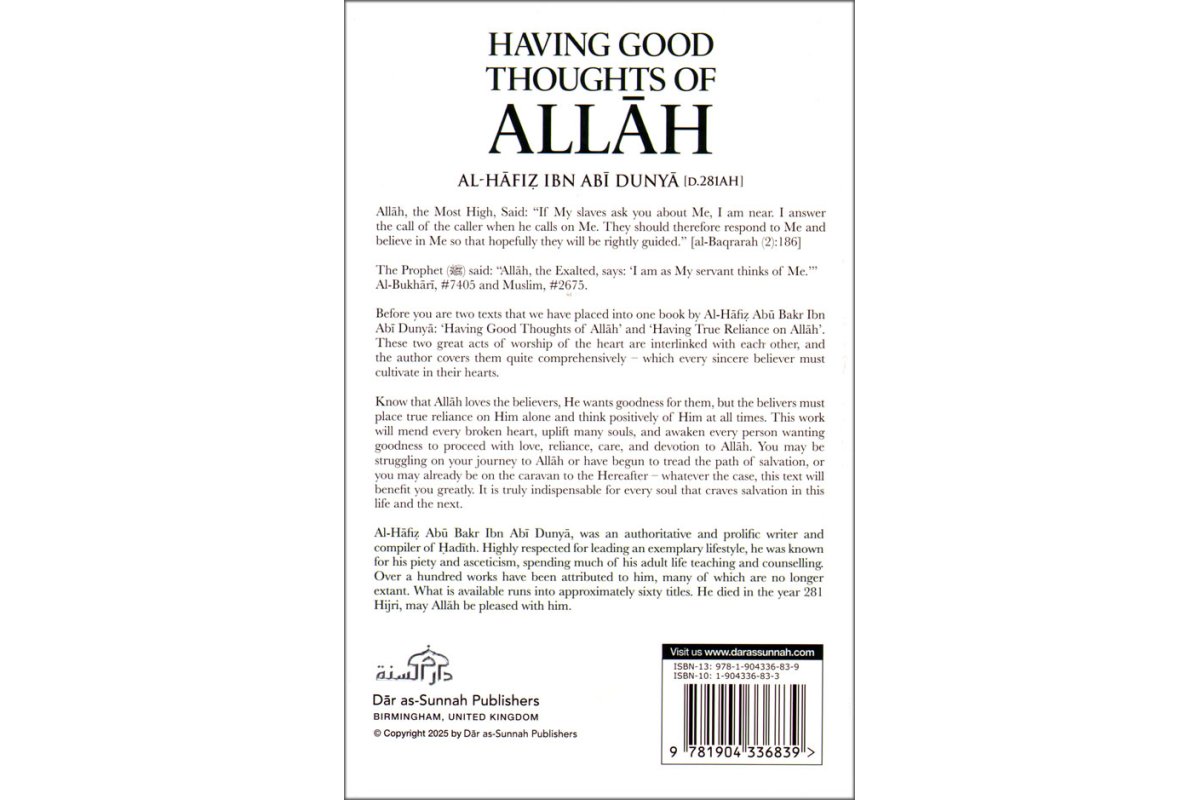 HAVING GOOD THOUGHTS OF ALLĀH

AL-ḤĀFIẒ IBN ABĪ DUNYĀ [D.281AH]

Allāh, the Most High, Said: "If My slaves ask you about Me, I am near. I answer the call of the caller when he calls on Me. They should therefore respond to Me and believe in Me so that hopefully they will be rightly guided." [al-Baqrarah (2):186]

The Prophet (ﷺ) said: "Allāh, the Exalted, says: 'I am as My servant thinks of Me.'" Al-Bukhārī, #7405 and Muslim, #2675.

Before you are two texts that we have placed into one book by Al-Ḥāfiẓ Abū Bakr Ibn Abī Dunyā: 'Having Good Thoughts of Allāh' and 'Having True Reliance on Allāh'. These two great acts of worship of the heart are interlinked with each other, and the author covers them quite comprehensively – which every sincere believer must cultivate in their hearts.

Know that Allāh loves the believers, He wants goodness for them, but the belivers must place true reliance on Him alone and think positively of Him at all times. This work will mend every broken heart, uplift many souls, and awaken every person wanting goodness to proceed with love, reliance, care, and devotion to Allāh. You may be struggling on your journey to Allāh or have begun to tread the path of salvation, or you may already be on the caravan to the Hereafter – whatever the case, this text will benefit you greatly. It is truly indispensable for every soul that craves salvation in this life and the next.

Al-Ḥāfiẓ Abū Bakr Ibn Abī Dunyā, was an authoritative and prolific writer and compiler of Ḥadīth. Highly respected for leading an exemplary lifestyle, he was known for his piety and asceticism, spending much of his adult life teaching and counselling. Over a hundred works have been attributed to him, many of which are no longer extant. What is available runs into approximately sixty titles. He died in the year 281 Hijri, may Allāh be pleased with him.

دار السنة

Dār as-Sunnah Publishers
BIRMINGHAM, UNITED KINGDOM
© Copyright 2025 by Dār as-Sunnah Publishers

Visit us www.darassunnah.com
ISBN-13: 978-1-904336-83-9
ISBN-10: 1-904336-83-3

9 781904 336839 >